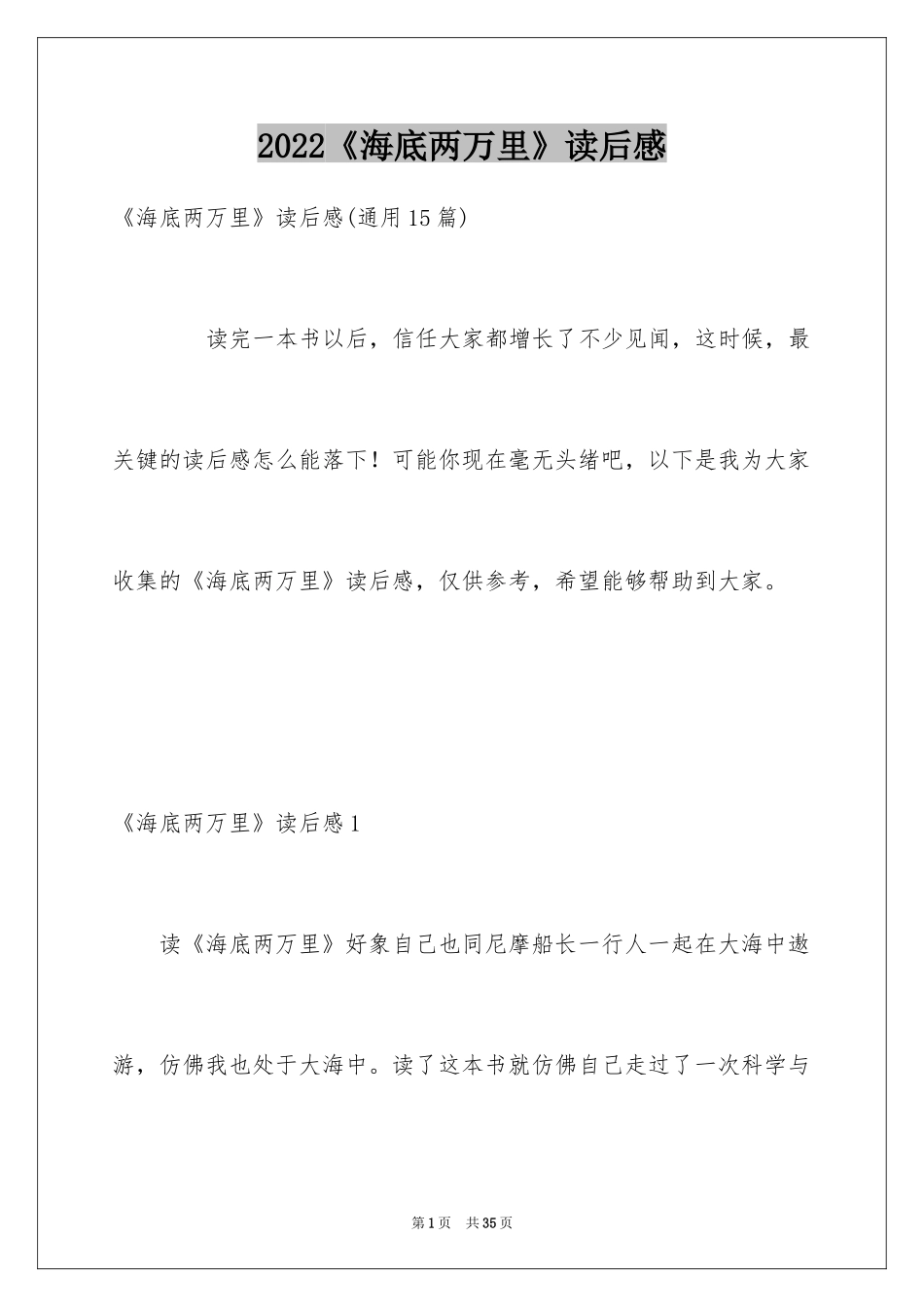 2022《海底两万里》读后感

《海底两万里》读后感(通用15篇)

读完一本书以后，信任大家都增长了不少见闻，这时候，最关键的读后感怎么能落下！可能你现在毫无头绪吧，以下是我为大家收集的《海底两万里》读后感，仅供参考，希望能够帮助到大家。

《海底两万里》读后感1

读《海底两万里》好象自己也同尼摩船长一行人一起在大海中遨游，仿佛我也处于大海中。读了这本书就仿佛自己走过了一次科学与

第1页 共35页